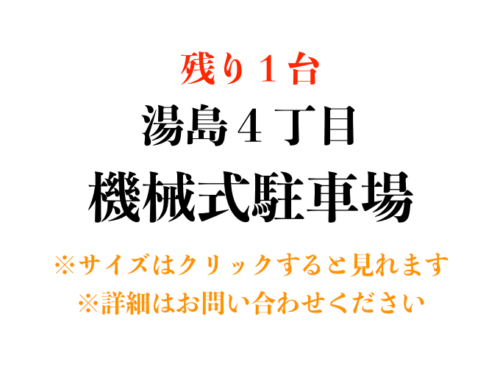 残り１台
湯島４丁目
機械式駐車場

※サイズはクリックすると見れます
※詳細はお問い合わせください